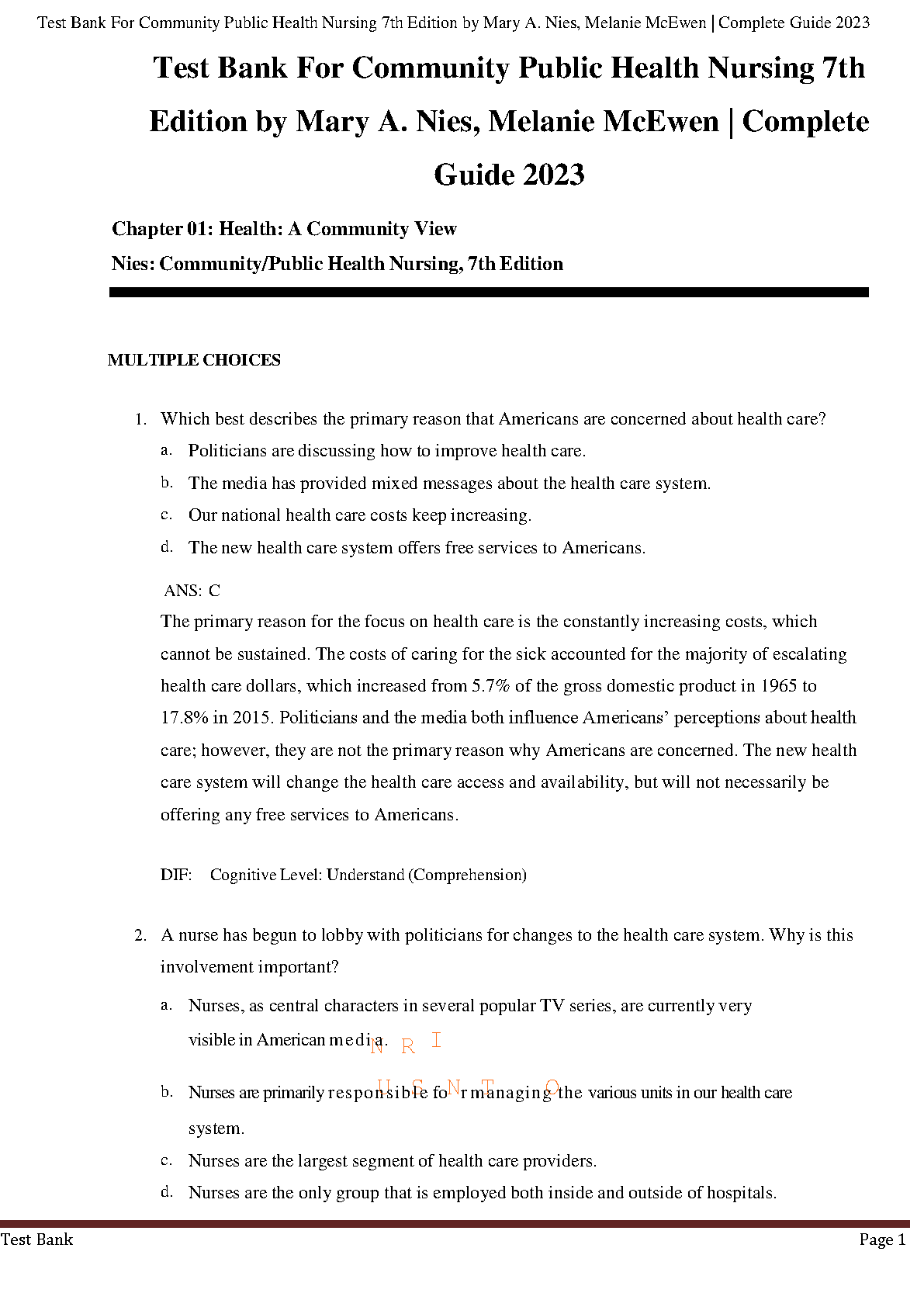 Test Bank For Community Public Health Nursing 7th Edition by Mary A. Nies, Melanie McEwen | Complete Guide 2023

Test Bank For Community Public Health Nursing 7th Edition by Mary A. Nies, Melanie McEwen | Complete Guide 2023

Chapter 01: Health: A Community View

Nies: Community/Public Health Nursing, 7th Edition

MULTIPLE CHOICES

1. Which best describes the primary reason that Americans are concerned about health care?
a. Politicians are discussing how to improve health care.
b. The media has provided mixed messages about the health care system.
c. Our national health care costs keep increasing.
d. The new health care system offers free services to Americans.

ANS: C

The primary reason for the focus on health care is the constantly increasing costs, which cannot be sustained. The costs of caring for the sick accounted for the majority of escalating health care dollars, which increased from 5.7% of the gross domestic product in 1965 to 17.8% in 2015. Politicians and the media both influence Americans' perceptions about health care; however, they are not the primary reason why Americans are concerned. The new health care system will change the health care access and availability, but will not necessarily be offering any free services to Americans.

DIF: Cognitive Level: Understand (Comprehension)

2. A nurse has begun to lobby with politicians for changes to the health care system. Why is this involvement important?
a. Nurses, as central characters in several popular TV series, are currently very visible in American media.
N R I
U S N T O
b. Nurses are primarily responsible for managing the various units in our health care system.
c. Nurses are the largest segment of health care providers.
d. Nurses are the only group that is employed both inside and outside of hospitals.

Test Bank Page 1